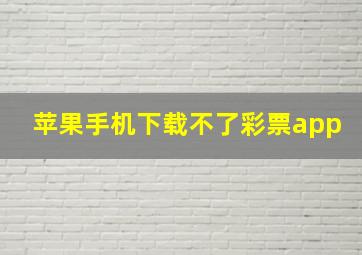 苹果手机下载不了彩票app